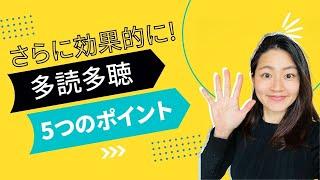 さらに効果的に!
多読多聴
5つのポイント